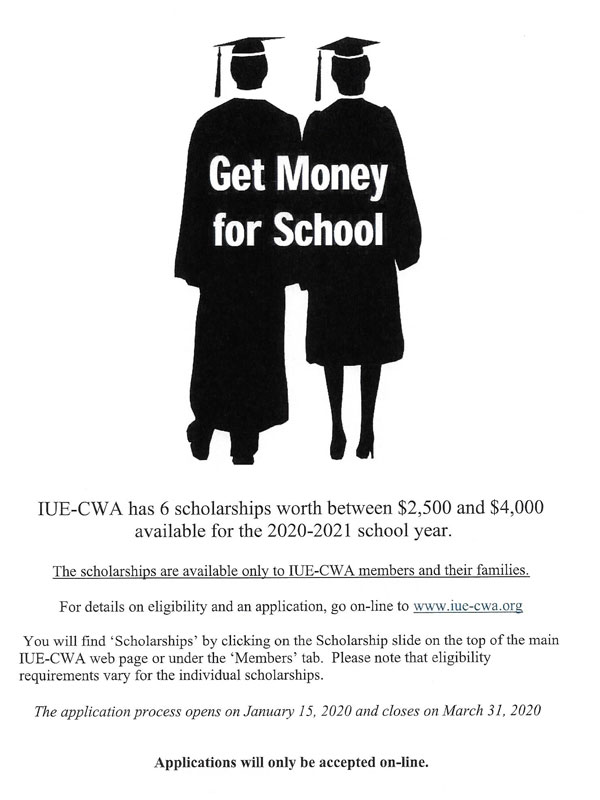 Get Money for School

IUE-CWA has 6 scholarships worth between \$2,500 and \$4,000 available for the 2020-2021 school year.

The scholarships are available only to IUE-CWA members and their families.

For details on eligibility and an application, go on-line to www.iue-cwa.org

You will find 'Scholarships' by clicking on the Scholarship slide on the top of the main IUE-CWA web page or under the 'Members' tab. Please note that eligibility requirements vary for the individual scholarships.

The application process opens on January 15, 2020 and closes on March 31, 2020

Applications will only be accepted on-line.